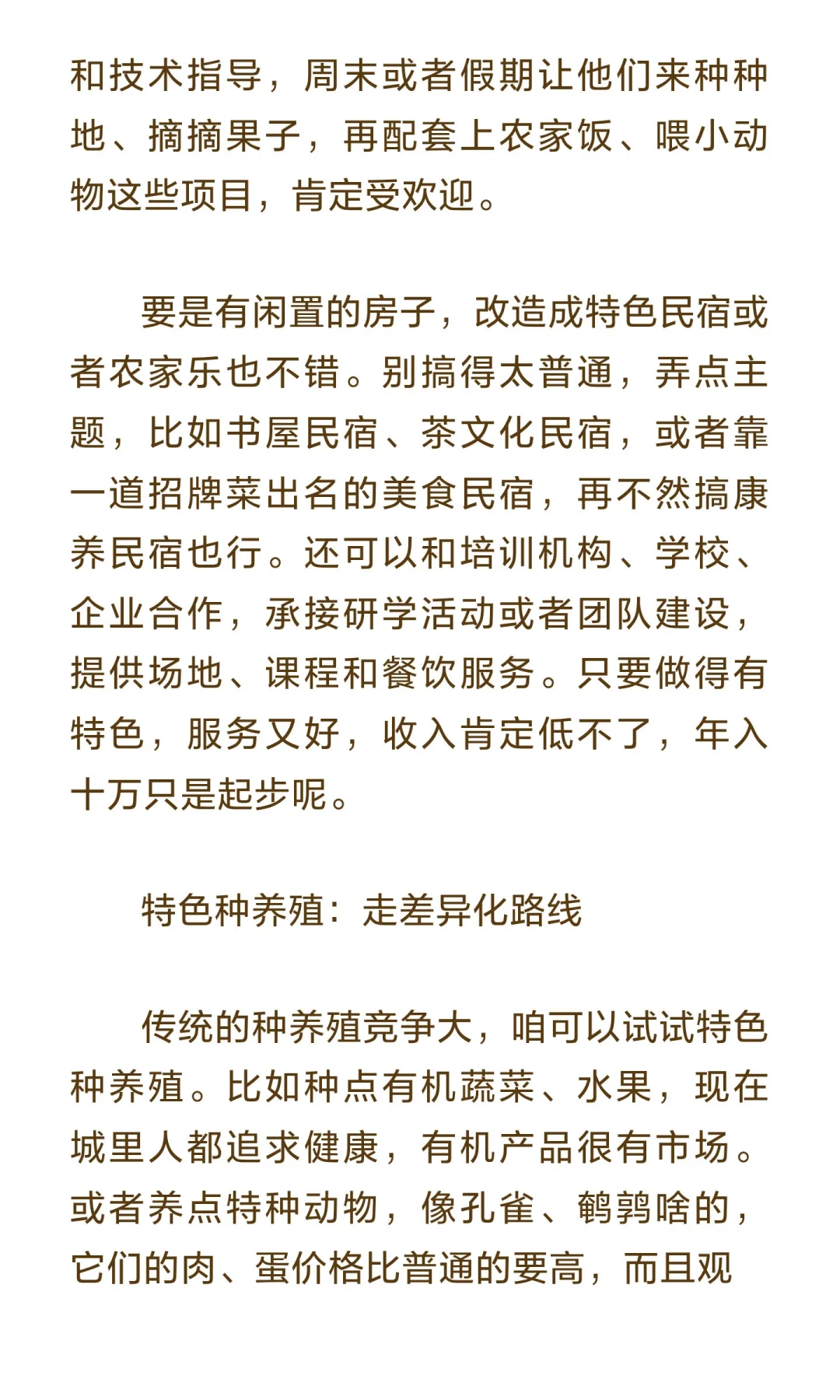 和技术指导，周末或者假期让他们来种种地、摘摘果子，再配套上农家饭、喂小动物这些项目，肯定受欢迎。

要是有闲置的房子，改造成特色民宿或者农家乐也不错。别搞得太普通，弄点主题，比如书屋民宿、茶文化民宿，或者靠一道招牌菜出名的美食民宿，再不然搞康养民宿也行。还可以和培训机构、学校、企业合作，承接研学活动或者团队建设，提供场地、课程和餐饮服务。只要做得有特色，服务又好，收入肯定低不了，年入十万只是起步呢。

特色种养殖：走差异化路线

传统的种养殖竞争大，咱可以试试特色种养殖。比如种点有机蔬菜、水果，现在城里人都追求健康，有机产品很有市场。或者养点特种动物，像孔雀、鹌鹑啥的，它们的肉、蛋价格比普通的要高，而且观